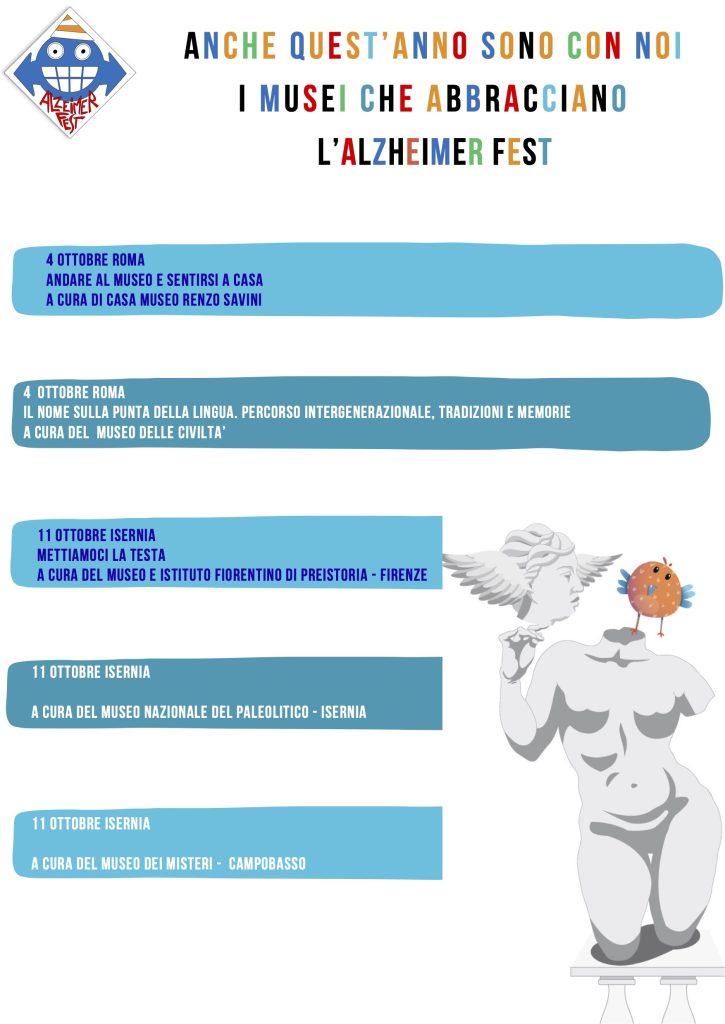 ALZHEIMER FEST

ANCHE QUEST'ANNO SONO CON NOI
I MUSEI CHE ABBRACCIANO
L'ALZHEIMER FEST

4 OTTOBRE ROMA
ANDARE AL MUSEO E SENTIRSI A CASA
A CURA DI CASA MUSEO RENZO SAVINI

4 OTTOBRE ROMA
IL NOME SULLA PUNTA DELLA LINGUA. PERCORSO INTERGENERAZIONALE, TRADIZIONI E MEMORIE
A CURA DEL MUSEO DELLE CIVILTA'

11 OTTOBRE ISERNIA
METTIAMOCI LA TESTA
A CURA DEL MUSEO E ISTITUTO FIORENTINO DI PREISTORIA - FIRENZE

11 OTTOBRE ISERNIA

A CURA DEL MUSEO NAZIONALE DEL PALEOLITICO - ISERNIA

11 OTTOBRE ISERNIA

A CURA DEL MUSEO DEI MISTERI - CAMPOBASSO